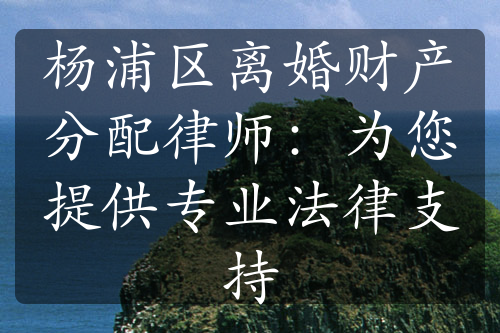 杨浦区离婚财产分配律师：为您提供专业法律支持